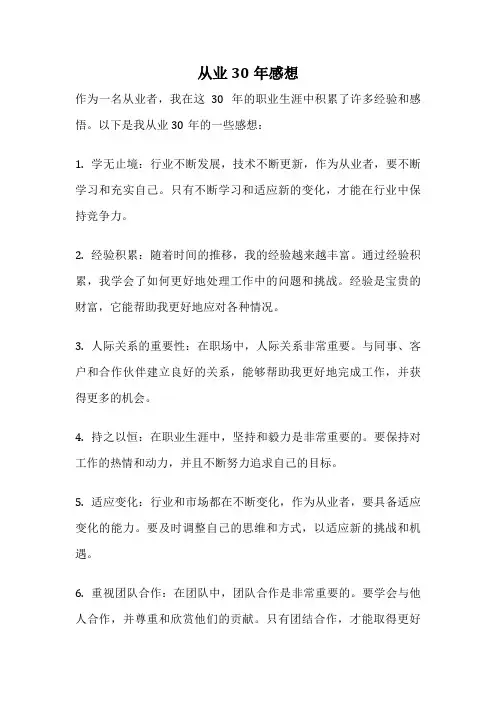 从业 30 年感想

作为一名从业者，我在这 30 年的职业生涯中积累了许多经验和感悟。以下是我从业 30 年的一些感想：

1. 学无止境：行业不断发展，技术不断更新，作为从业者，要不断学习和充实自己。只有不断学习和适应新的变化，才能在行业中保持竞争力。

2. 经验积累：随着时间的推移，我的经验越来越丰富。通过经验积累，我学会了如何更好地处理工作中的问题和挑战。经验是宝贵的财富，它能帮助我更好地应对各种情况。

3. 人际关系的重要性：在职场中，人际关系非常重要。与同事、客户和合作伙伴建立良好的关系，能够帮助我更好地完成工作，并获得更多的机会。

4. 持之以恒：在职业生涯中，坚持和毅力是非常重要的。要保持对工作的热情和动力，并且不断努力追求自己的目标。

5. 适应变化：行业和市场都在不断变化，作为从业者，要具备适应变化的能力。要及时调整自己的思维和方式，以适应新的挑战和机遇。

6. 重视团队合作：在团队中，团队合作是非常重要的。要学会与他人合作，并尊重和欣赏他们的贡献。只有团结合作，才能取得更好